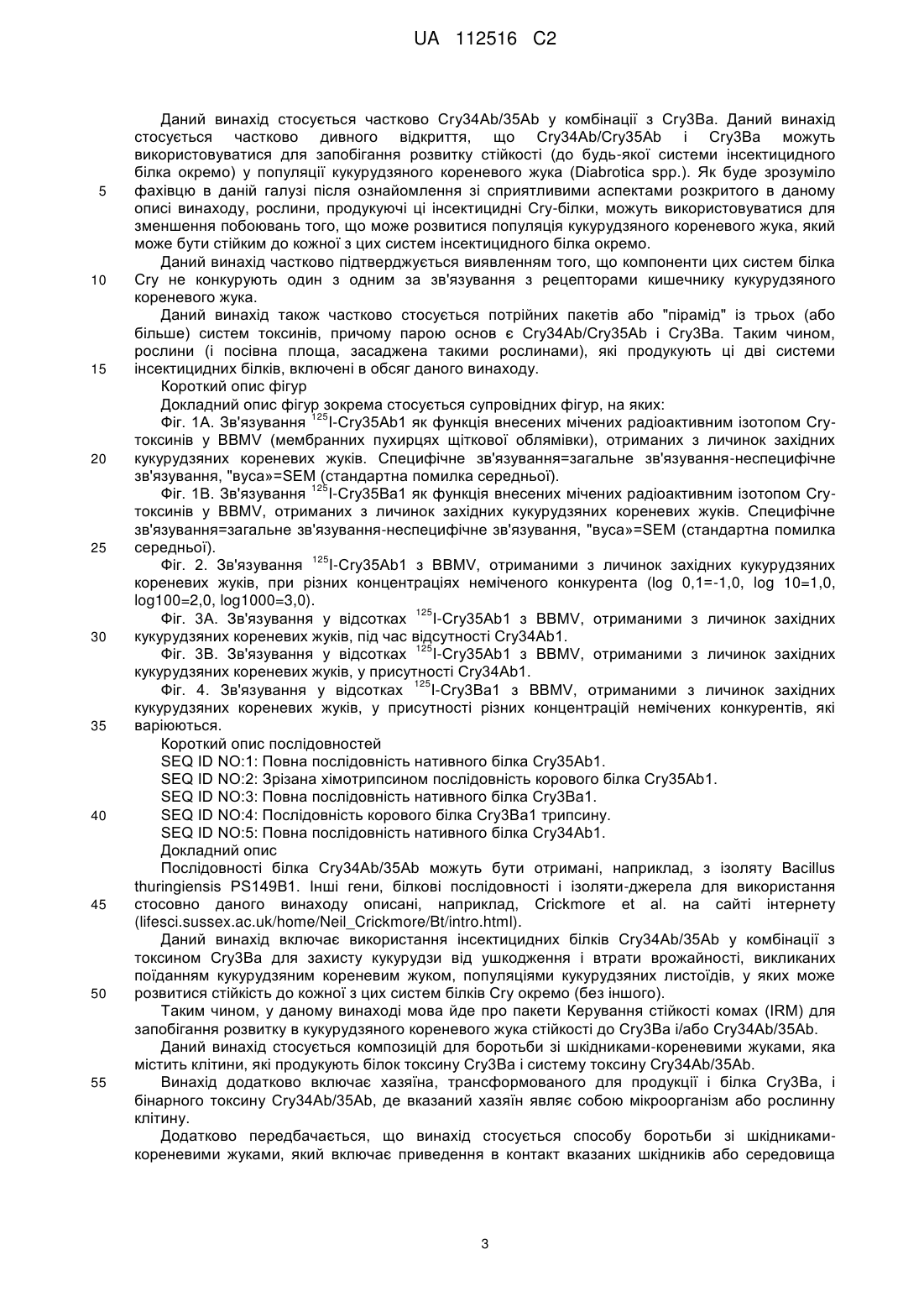 UA 112516 C2

Даний винахід стосується частково Cry34Ab/35Ab у комбінації з Cry3Ba. Даний винахід стосується частково дивного відкриття, що Cry34Ab/Cry35Ab і Cry3Ba можуть використовуватися для запобігання розвитку стійкості (до будь-якої системи інсектицидного білка окремо) у популяції кукурудзяного кореневого жука (Diabrotica spp.). Як буде зрозуміло фахівцю в даній галузі після ознайомлення зі сприятливими аспектами розкритого в даному описі винаходу, рослини, продукуючі ці інсектицидні Cry-білки, можуть використовуватися для зменшення побоювань того, що може розвитися популяція кукурудзяного кореневого жука, який може бути стійким до кожної з цих систем інсектицидного білка окремо.

Даний винахід частково підтверджується виявленням того, що компоненти цих систем білка Cry не конкурують один з одним за зв'язування з рецепторами кишечнику кукурудзяного кореневого жука.

Даний винахід також частково стосується потрійних пакетів або "пірамід" із трьох (або більше) систем токсинів, причому парою основ є Cry34Ab/Cry35Ab і Cry3Ba. Таким чином, рослини (і посівна площа, засаджена такими рослинами), які продукують ці дві системи інсектицидних білків, включені в обсяг даного винаходу.

Короткий опис фігур

Докладний опис фігур зокрема стосується супровідних фігур, на яких:

Фіг. 1А. Зв'язування $^{125}$I-Cry35Ab1 як функція внесених мічених радіоактивним ізотопом Cry-токсинів у BBMV (мембранних пухирцях щіткової облямівки), отриманих з личинок західних кукурудзяних кореневих жуків. Специфічне зв'язування=загальне зв'язування-неспецифічне зв'язування, "вуса»=SEM (стандартна помилка середньої).

Фіг. 1В. Зв'язування $^{125}$I-Cry35Ba1 як функція внесених мічених радіоактивним ізотопом Cry-токсинів у BBMV, отриманих з личинок західних кукурудзяних кореневих жуків. Специфічне зв'язування=загальне зв'язування-неспецифічне зв'язування, "вуса»=SEM (стандартна помилка середньої).

Фіг. 2. Зв'язування $^{125}$I-Cry35Ab1 з BBMV, отриманими з личинок західних кукурудзяних кореневих жуків, при різних концентраціях неміченого конкурента (log 0,1=-1,0, log 10=1,0, log100=2,0, log1000=3,0).

Фіг. 3А. Зв'язування у відсотках $^{125}$I-Cry35Ab1 з BBMV, отриманими з личинок західних кукурудзяних кореневих жуків, під час відсутності Cry34Ab1.

Фіг. 3В. Зв'язування у відсотках $^{125}$I-Cry35Ab1 з BBMV, отриманими з личинок західних кукурудзяних кореневих жуків, у присутності Cry34Ab1.

Фіг. 4. Зв'язування у відсотках $^{125}$I-Cry3Ba1 з BBMV, отриманими з личинок західних кукурудзяних кореневих жуків, у присутності різних концентрацій немічених конкурентів, які варіюються.

Короткий опис послідовностей

SEQ ID NO:1: Повна послідовність нативного білка Cry35Ab1.

SEQ ID NO:2: Зрізана хімотрипсином послідовність корового білка Cry35Ab1.

SEQ ID NO:3: Повна послідовність нативного білка Cry3Ba1.

SEQ ID NO:4: Послідовність корового білка Cry3Ba1 трипсину.

SEQ ID NO:5: Повна послідовність нативного білка Cry34Ab1.

Докладний опис

Послідовності білка Cry34Ab/35Ab можуть бути отримані, наприклад, з ізоляту Bacillus thuringiensis PS149B1. Інші гени, білкові послідовності і ізоляти-джерела для використання стосовно даного винаходу описані, наприклад, Crickmore et al. на сайті інтернету (lifesci.sussex.ac.uk/home/Neil_Crickmore/Bt/intro.html).

Даний винахід включає використання інсектицидних білків Cry34Ab/35Ab у комбінації з токсином Cry3Ba для захисту кукурудзи від ушкодження і втрати врожайності, викликаних поїданням кукурудзяним кореневим жуком, популяціями кукурудзяних листоїдів, у яких може розвитися стійкість до кожної з цих систем білків Cry окремо (без іншого).

Таким чином, у даному винаході мова йде про пакети Керування стійкості комах (IRM) для запобігання розвитку в кукурудзяного кореневого жука стійкості до Cry3Ba і/або Cry34Ab/35Ab.

Даний винахід стосується композицій для боротьби зі шкідниками-кореневими жуками, яка містить клітини, які продукують білок токсину Cry3Ba і систему токсину Cry34Ab/35Ab.

Винахід додатково включає хазяїна, трансформованого для продукції і білка Cry3Ba, і бінарного токсину Cry34Ab/35Ab, де вказаний хазяїн являє собою мікроорганізм або рослинну клітину.

Додатково передбачається, що винахід стосується способу боротьби зі шкідниками-кореневими жуками, який включає приведення в контакт вказаних шкідників або середовища

5
10
15
20
25
30
35
40
45
50
55

3